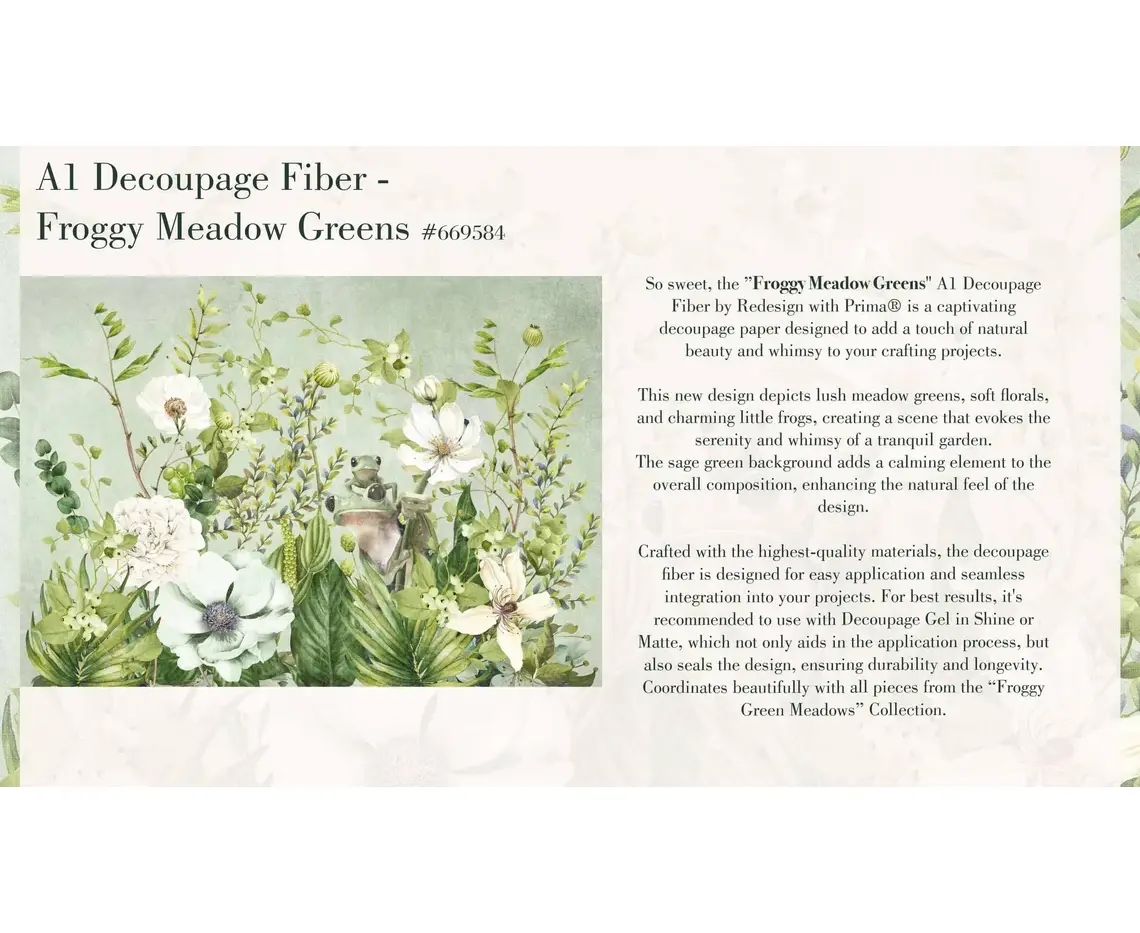 A1 Decoupage Fiber -
Froggy Meadow Greens #669584

So sweet, the "Froggy Meadow Greens" A1 Decoupage Fiber by Redesign with Prima® is a captivating decoupage paper designed to add a touch of natural beauty and whimsy to your crafting projects.

This new design depicts lush meadow greens, soft florals, and charming little frogs, creating a scene that evokes the serenity and whimsy of a tranquil garden.
The sage green background adds a calming element to the overall composition, enhancing the natural feel of the design.

Crafted with the highest-quality materials, the decoupage fiber is designed for easy application and seamless integration into your projects. For best results, it's recommended to use with Decoupage Gel in Shine or Matte, which not only aids in the application process, but also seals the design, ensuring durability and longevity. Coordinates beautifully with all pieces from the "Froggy Green Meadows" Collection.